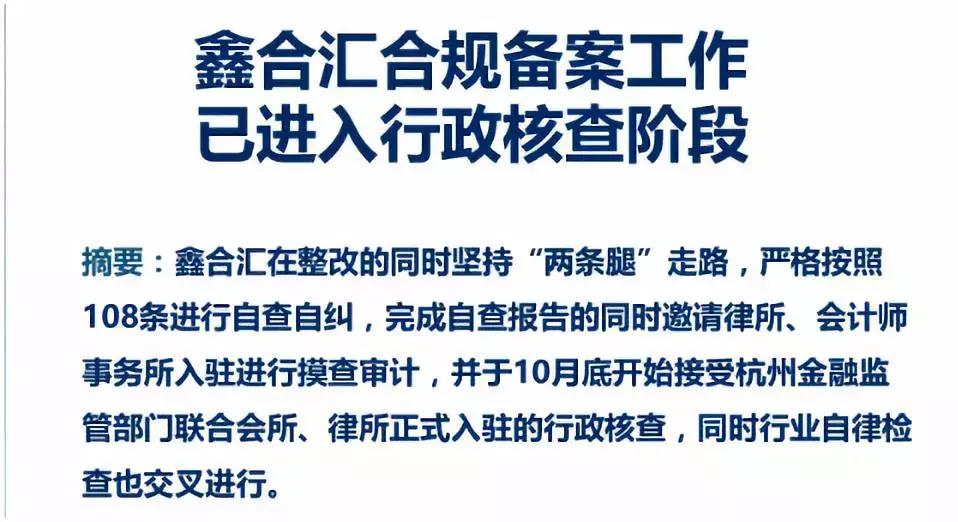 鑫合汇合规备案工作
已进入行政核查阶段

摘要：鑫合汇在整改的同时坚持“两条腿”走路，严格按照108条进行自查自纠，完成自查报告的同时邀请律所、会计师事务所入驻进行摸查审计，并于10月底开始接受杭州金融监管部门联合会所、律所正式入驻的行政核查，同时行业自律检查也交叉进行。